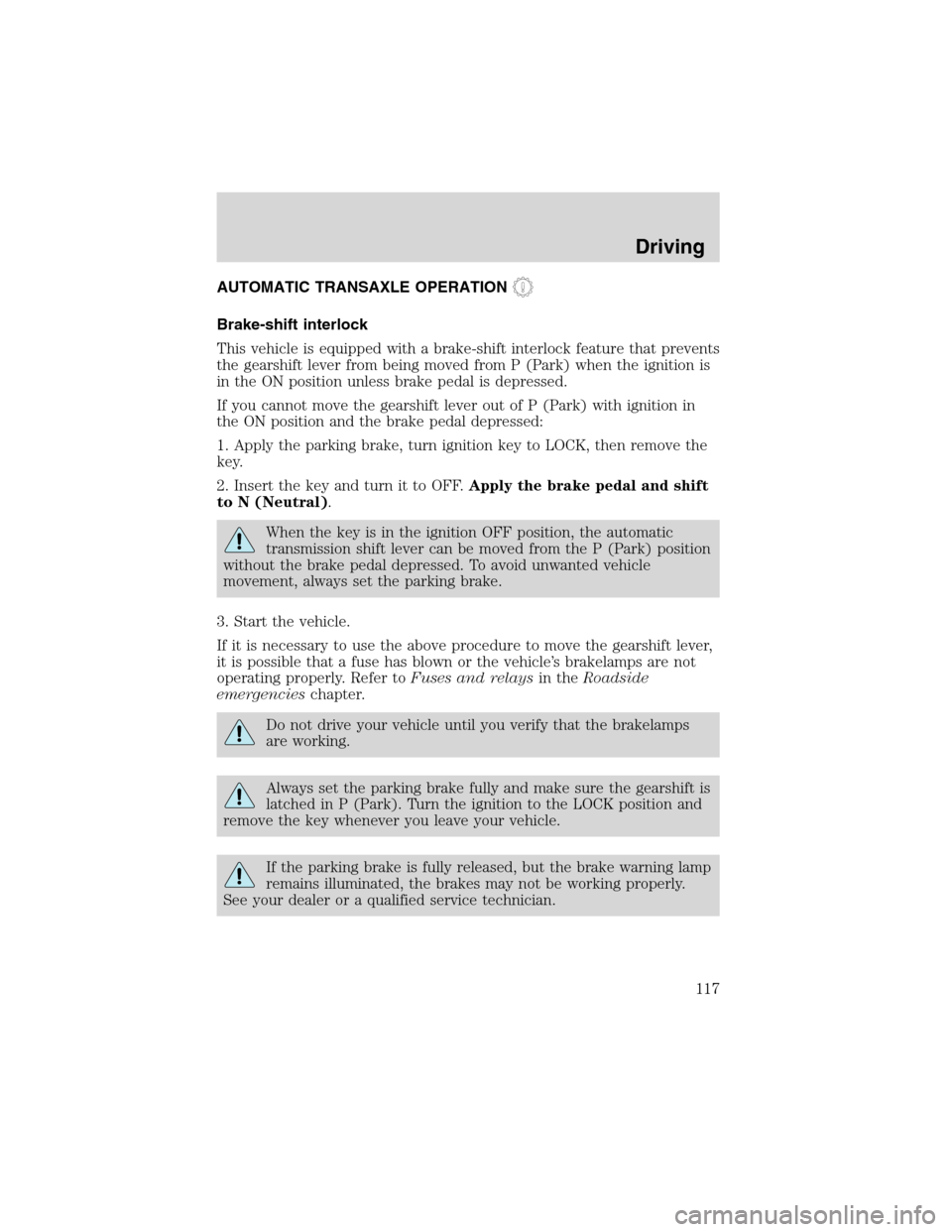 Driving

AUTOMATIC TRANSAXLE OPERATION

Brake-shift interlock

This vehicle is equipped with a brake-shift interlock feature that prevents the gearshift lever from being moved from P (Park) when the ignition is in the ON position unless brake pedal is depressed.

If you cannot move the gearshift lever out of P (Park) with ignition in the ON position and the brake pedal depressed:

1. Apply the parking brake, turn ignition key to LOCK, then remove the key.

2. Insert the key and turn it to OFF. Apply the brake pedal and shift to N (Neutral).

When the key is in the ignition OFF position, the automatic transmission shift lever can be moved from the P (Park) position without the brake pedal depressed. To avoid unwanted vehicle movement, always set the parking brake.

3. Start the vehicle.

If it is necessary to use the above procedure to move the gearshift lever, it is possible that a fuse has blown or the vehicle's brakelamps are not operating properly. Refer to Fuses and relays in the Roadside emergencies chapter.

Do not drive your vehicle until you verify that the brakelamps are working.

Always set the parking brake fully and make sure the gearshift is latched in P (Park). Turn the ignition to the LOCK position and remove the key whenever you leave your vehicle.

If the parking brake is fully released, but the brake warning lamp remains illuminated, the brakes may not be working properly. See your dealer or a qualified service technician.

117

carmanualsonline.info